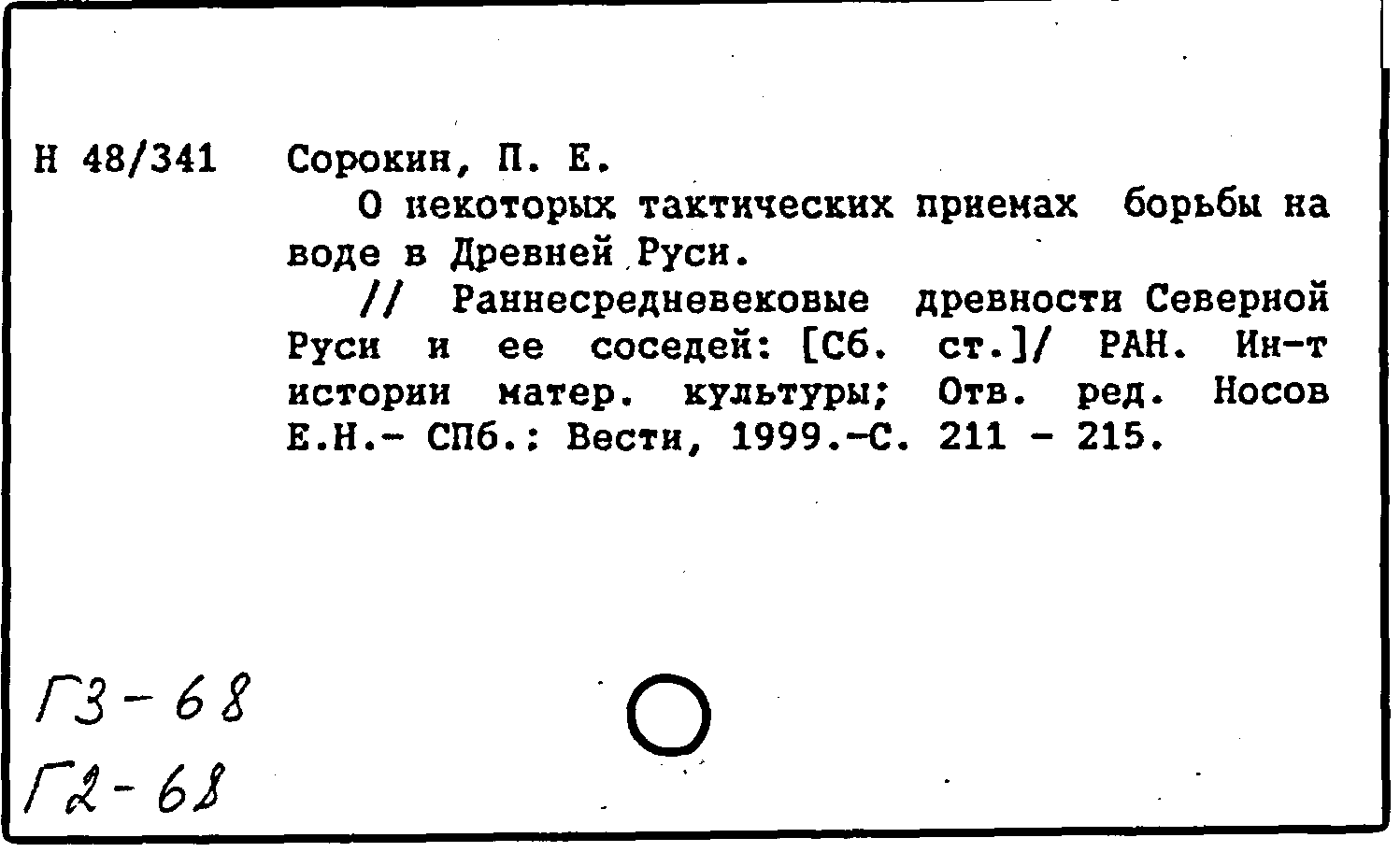 Н 48/341 Сорокин, П. Е.

О некоторых тактических приемах борьбы на воде в Древней Руси.

// Раннесредневековые древности Северной Руси и ее соседей: [Сб. ст.]/ РАН. Ин-т истории матер. культуры; Отв. ред. Носов Е.Н.- СПб.: Вести, 1999.-С. 211 - 215.

Г3-68
Г2-68